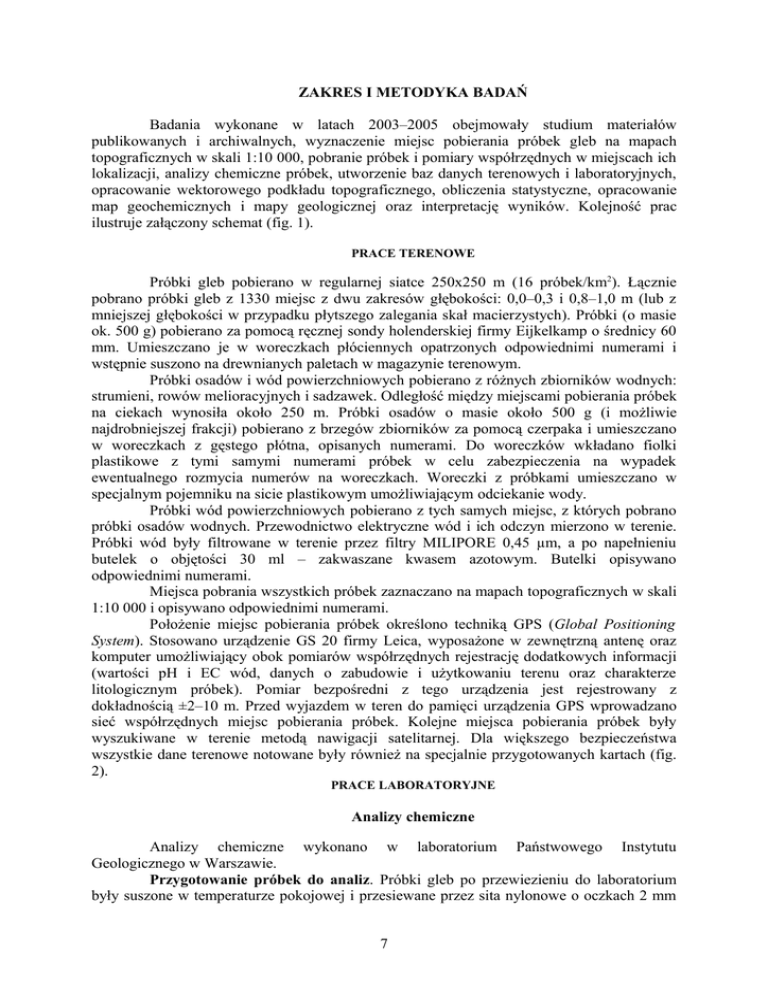 ZAKRES I METODYKA BADAŃ

Badania wykonane w latach 2003–2005 obejmowały studium materiałów publikowanych i archiwalnych, wyznaczenie miejsc pobierania próbek gleb na mapach topograficznych w skali 1:10 000, pobranie próbek i pomiary współrzędnych w miejscach ich lokalizacji, analizy chemiczne próbek, utworzenie baz danych terenowych i laboratoryjnych, opracowanie wektorowego podkładu topograficznego, obliczenia statystyczne, opracowanie map geochemicznych i mapy geologicznej oraz interpretację wyników. Kolejność prac ilustruje załączony schemat (fig. 1).

PRACE TERENOWE

Próbki gleb pobierano w regularnej siatce 250x250 m (16 próbek/km$^2$). Łącznie pobrano próbki gleb z 1330 miejsc z dwu zakresów głębokości: 0,0–0,3 i 0,8–1,0 m (lub z mniejszej głębokości w przypadku płytszego zalegania skał macierzystych). Próbki (o masie ok. 500 g) pobierano za pomocą ręcznej sondy holenderskiej firmy Eijkelkamp o średnicy 60 mm. Umieszczano je w woreczkach płóciennych opatrzonych odpowiednimi numerami i wstępnie suszono na drewnianych paletach w magazynie terenowym.

Próbki osadów i wód powierzchniowych pobierano z różnych zbiorników wodnych: strumieni, rowów melioracyjnych i sadzawek. Odległość między miejscami pobierania próbek na ciekach wynosiła około 250 m. Próbki osadów o masie około 500 g (i możliwie najdrobniejszej frakcji) pobierano z brzegów zbiorników za pomocą czerpaka i umieszczano w woreczkach z gęstego płótna, opisanych numerami. Do woreczków wkładano fiolki plastikowe z tymi samymi numerami próbek w celu zabezpieczenia na wypadek ewentualnego rozmycia numerów na woreczkach. Woreczki z próbkami umieszczano w specjalnym pojemniku na sicie plastikowym umożliwiającym odciekanie wody.

Próbki wód powierzchniowych pobierano z tych samych miejsc, z których pobrano próbki osadów wodnych. Przewodnictwo elektryczne wód i ich odczyn mierzono w terenie. Próbki wód były filtrowane w terenie przez filtry MILIPORE 0,45 µm, a po napełnieniu butelek o objętości 30 ml – zakwaszane kwasem azotowym. Butelki opisywano odpowiednimi numerami.

Miejsca pobrania wszystkich próbek zaznaczano na mapach topograficznych w skali 1:10 000 i opisywano odpowiednimi numerami.

Położenie miejsc pobierania próbek określono techniką GPS (Global Positioning System). Stosowano urządzenie GS 20 firmy Leica, wyposażone w zewnętrzną antenę oraz komputer umożliwiający obok pomiarów współrzędnych rejestrację dodatkowych informacji (wartości pH i EC wód, danych o zabudowie i użytkowaniu terenu oraz charakterze litologicznym próbek). Pomiar bezpośredni z tego urządzenia jest rejestrowany z dokładnością ±2–10 m. Przed wyjazdem w teren do pamięci urządzenia GPS wprowadzano sieć współrzędnych miejsc pobierania próbek. Kolejne miejsca pobierania próbek były wyszukiwane w terenie metodą nawigacji satelitarnej. Dla większego bezpieczeństwa wszystkie dane terenowe notowane były również na specjalnie przygotowanych kartach (fig. 2).

PRACE LABORATORYJNE

Analizy chemiczne

Analizy chemiczne wykonano w laboratorium Państwowego Instytutu Geologicznego w Warszawie.

Przygotowanie próbek do analiz. Próbki gleb po przewiezieniu do laboratorium były suszone w temperaturze pokojowej i przesiewane przez sita nylonowe o oczkach 2 mm

7